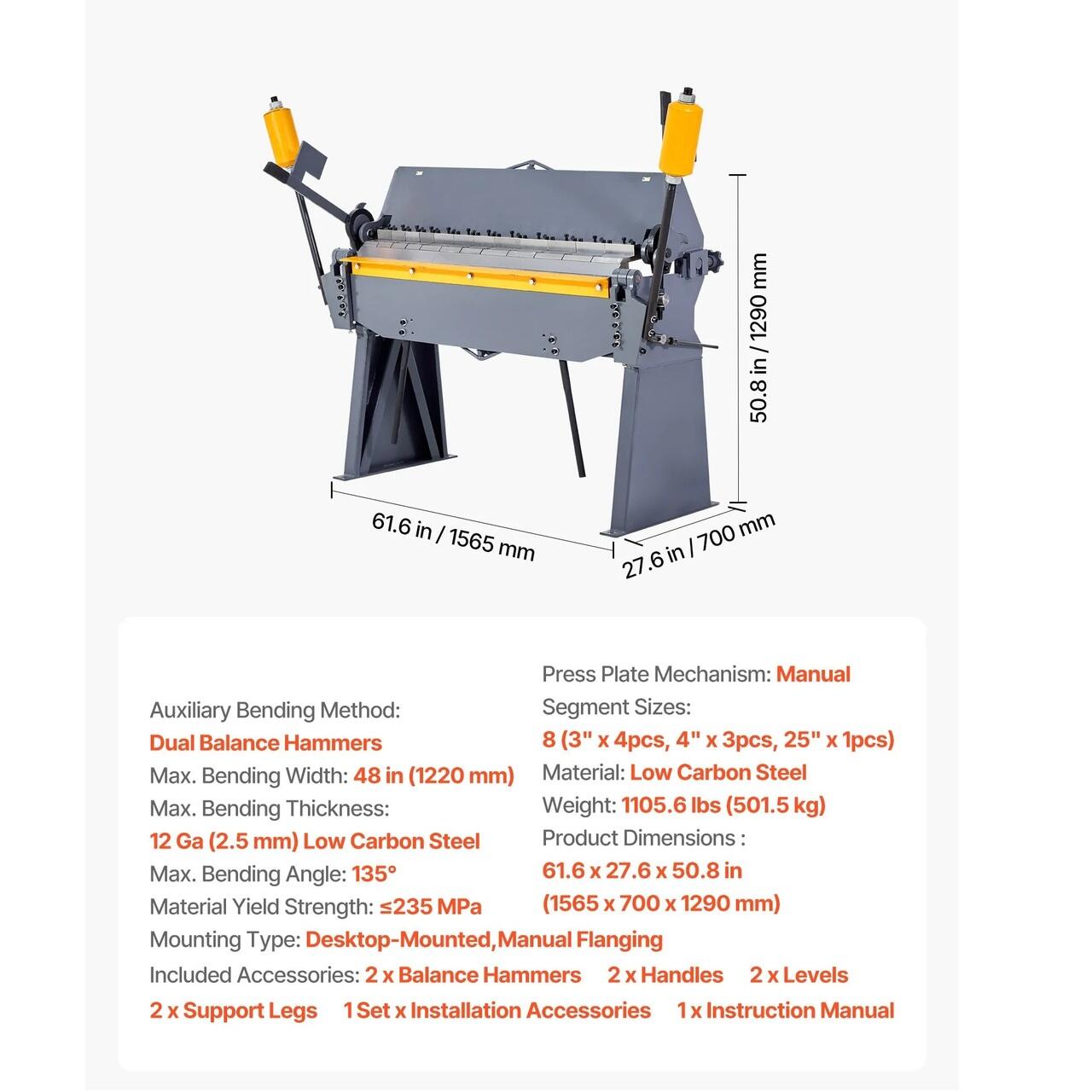 50.8 in / 1290 mm

61.6 in / 1565 mm

27.6 in / 700 mm

Auxiliary Bending Method:
Dual Balance Hammers
Max. Bending Width: 48 in (1220 mm)
Max. Bending Thickness:
12 Ga (2.5 mm) Low Carbon Steel
Max. Bending Angle: 135°
Material Yield Strength: ≤235 MPa

Press Plate Mechanism: Manual
Segment Sizes:
8 (3" x 4pcs, 4" x 3pcs, 25" x 1pcs)
Material: Low Carbon Steel
Weight: 1105.6 lbs (501.5 kg)
Product Dimensions :
61.6 x 27.6 x 50.8 in
(1565 x 700 x 1290 mm)

Mounting Type: Desktop-Mounted,Manual Flanging
Included Accessories: 2 x Balance Hammers 2 x Handles 2 x Levels
2 x Support Legs 1 Set x Installation Accessories 1 x Instruction Manual